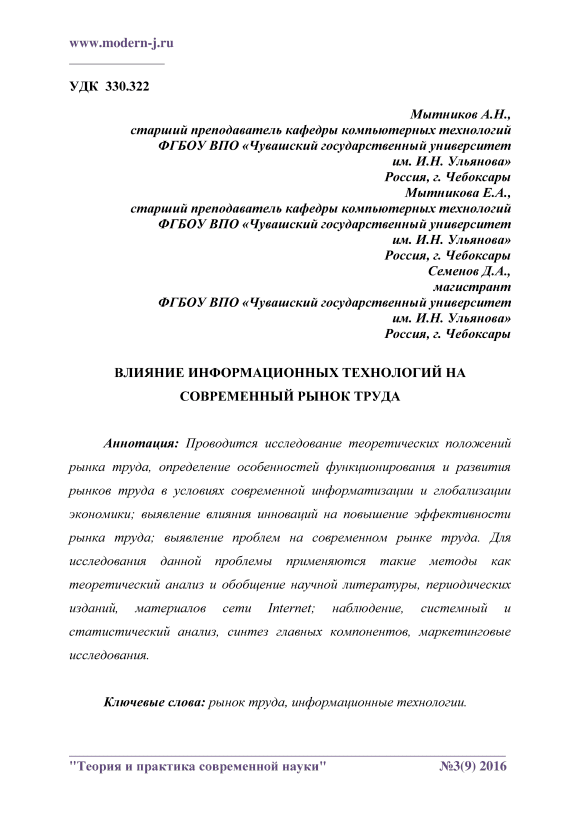 www.modern-j.ru

УДК 330.322

Мытников А.Н.,
старший преподаватель кафедры компьютерных технологий
ФГБОУ ВПО «Чувашский государственный университет
им. И.Н. Ульянова»
Россия, г. Чебоксары
Мытникова Е.А.,
старший преподаватель кафедры компьютерных технологий
ФГБОУ ВПО «Чувашский государственный университет
им. И.Н. Ульянова»
Россия, г. Чебоксары
Семенов Д.А.,
магистрант
ФГБОУ ВПО «Чувашский государственный университет
им. И.Н. Ульянова»
Россия, г. Чебоксары

ВЛИЯНИЕ ИНФОРМАЦИОННЫХ ТЕХНОЛОГИЙ НА СОВРЕМЕННЫЙ РЫНОК ТРУДА

Аннотация: Проводится исследование теоретических положений рынка труда, определение особенностей функционирования и развития рынков труда в условиях современной информатизации и глобализации экономики; выявление влияния инноваций на повышение эффективности рынка труда; выявление проблем на современном рынке труда. Для исследования данной проблемы применяются такие методы как теоретический анализ и обобщение научной литературы, периодических изданий, материалов сети Internet; наблюдение, системный и статистический анализ, синтез главных компонентов, маркетинговые исследования.

Ключевые слова: рынок труда, информационные технологии.

"Теория и практика современной науки" №3(9) 2016